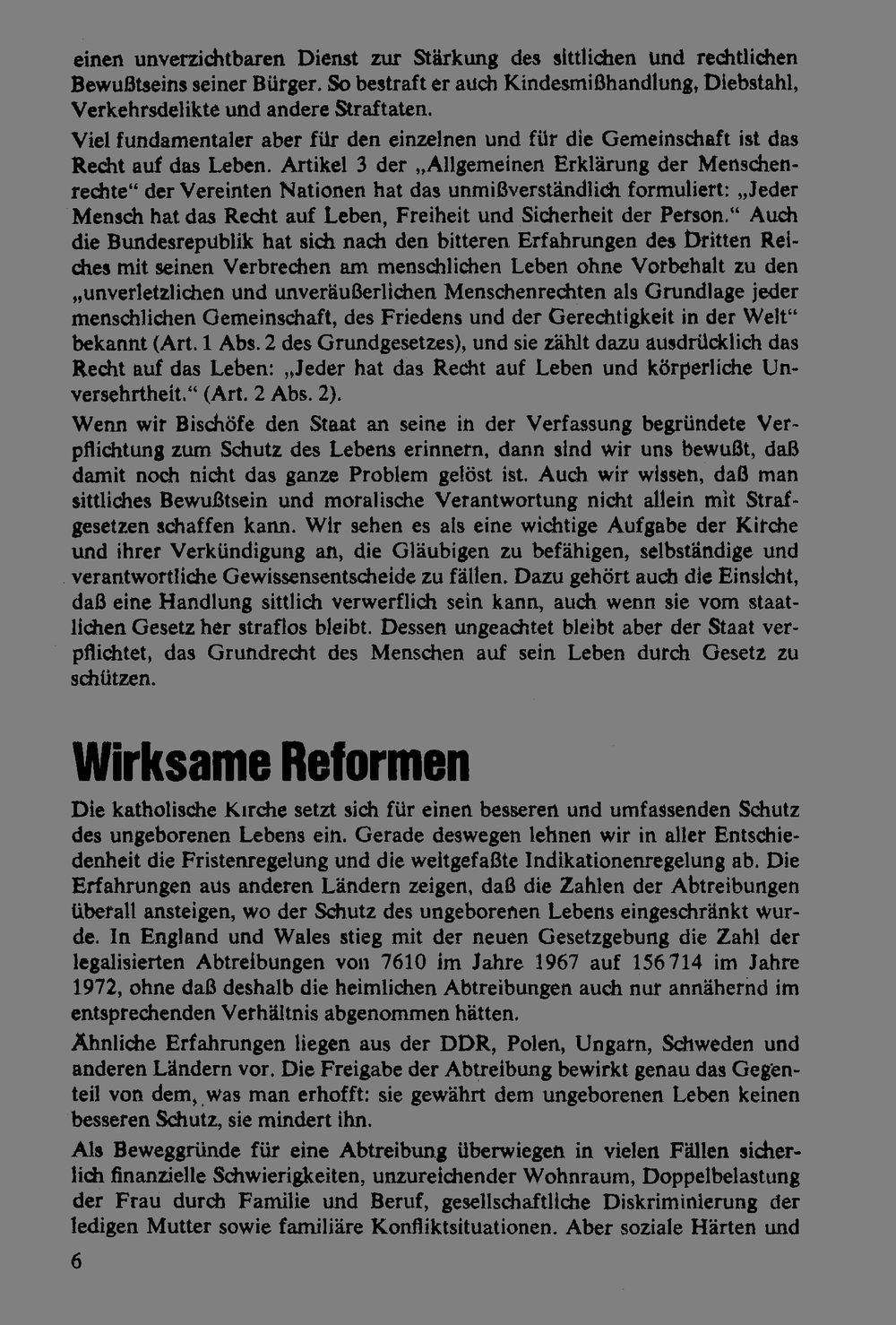 einen unverzichtbaren Dienst zur Stärkung des sittlichen und rechtlichen Bewußtseins seiner Bürger. So bestraft er auch Kindesmißhandlung, Diebstahl, Verkehrsdelikte und andere Straftaten.

Viel fundamentaler aber für den einzelnen und für die Gemeinschaft ist das Recht auf das Leben. Artikel 3 der „Allgemeinen Erklärung der Menschenrechte“ der Vereinten Nationen hat das unmißverständlich formuliert: „Jeder Mensch hat das Recht auf Leben, Freiheit und Sicherheit der Person.“ Auch die Bundesrepublik hat sich nach den bitteren Erfahrungen des Dritten Reiches mit seinen Verbrechen am menschlichen Leben ohne Vorbehalt zu den „unverletzlichen und unveräußerlichen Menschenrechten als Grundlage jeder menschlichen Gemeinschaft, des Friedens und der Gerechtigkeit in der Welt“ bekannt (Art. 1 Abs. 2 des Grundgesetzes), und sie zählt dazu ausdrücklich das Recht auf das Leben: „Jeder hat das Recht auf Leben und körperliche Unversehrtheit.“ (Art. 2 Abs. 2).

Wenn wir Bischöfe den Staat an seine in der Verfassung begründete Verpflichtung zum Schutz des Lebens erinnern, dann sind wir uns bewußt, daß damit noch nicht das ganze Problem gelöst ist. Auch wir wissen, daß man sittliches Bewußtsein und moralische Verantwortung nicht allein mit Strafgesetzen schaffen kann. Wir sehen es als eine wichtige Aufgabe der Kirche und ihrer Verkündigung an, die Gläubigen zu befähigen, selbständige und verantwortliche Gewissensentscheide zu fällen. Dazu gehört auch die Einsicht, daß eine Handlung sittlich verwerflich sein kann, auch wenn sie vom staatlichen Gesetz her straflos bleibt. Dessen ungeachtet bleibt aber der Staat verpflichtet, das Grundrecht des Menschen auf sein Leben durch Gesetz zu schützen.

Wirksame Reformen

Die katholische Kirche setzt sich für einen besseren und umfassenden Schutz des ungeborenen Lebens ein. Gerade deswegen lehnen wir in aller Entschiedenheit die Fristenregelung und die weitgefaßte Indikationenregelung ab. Die Erfahrungen aus anderen Ländern zeigen, daß die Zahlen der Abtreibungen überall ansteigen, wo der Schutz des ungeborenen Lebens eingeschränkt wurde. In England und Wales stieg mit der neuen Gesetzgebung die Zahl der legalisierten Abtreibungen von 7610 im Jahre 1967 auf 156 714 im Jahre 1972, ohne daß deshalb die heimlichen Abtreibungen auch nur annähernd im entsprechenden Verhältnis abgenommen hätten.

Ähnliche Erfahrungen liegen aus der DDR, Polen, Ungarn, Schweden und anderen Ländern vor. Die Freigabe der Abtreibung bewirkt genau das Gegenteil von dem, was man erhofft: sie gewährt dem ungeborenen Leben keinen besseren Schutz, sie mindert ihn.

Als Beweggründe für eine Abtreibung überwiegen in vielen Fällen sicherlich finanzielle Schwierigkeiten, unzureichender Wohnraum, Doppelbelastung der Frau durch Familie und Beruf, gesellschaftliche Diskriminierung der ledigen Mutter sowie familiäre Konfliktsituationen. Aber soziale Härten und

6